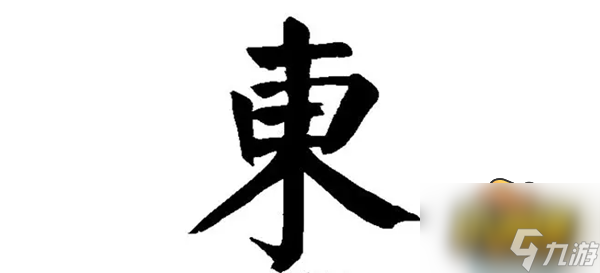 東

九游